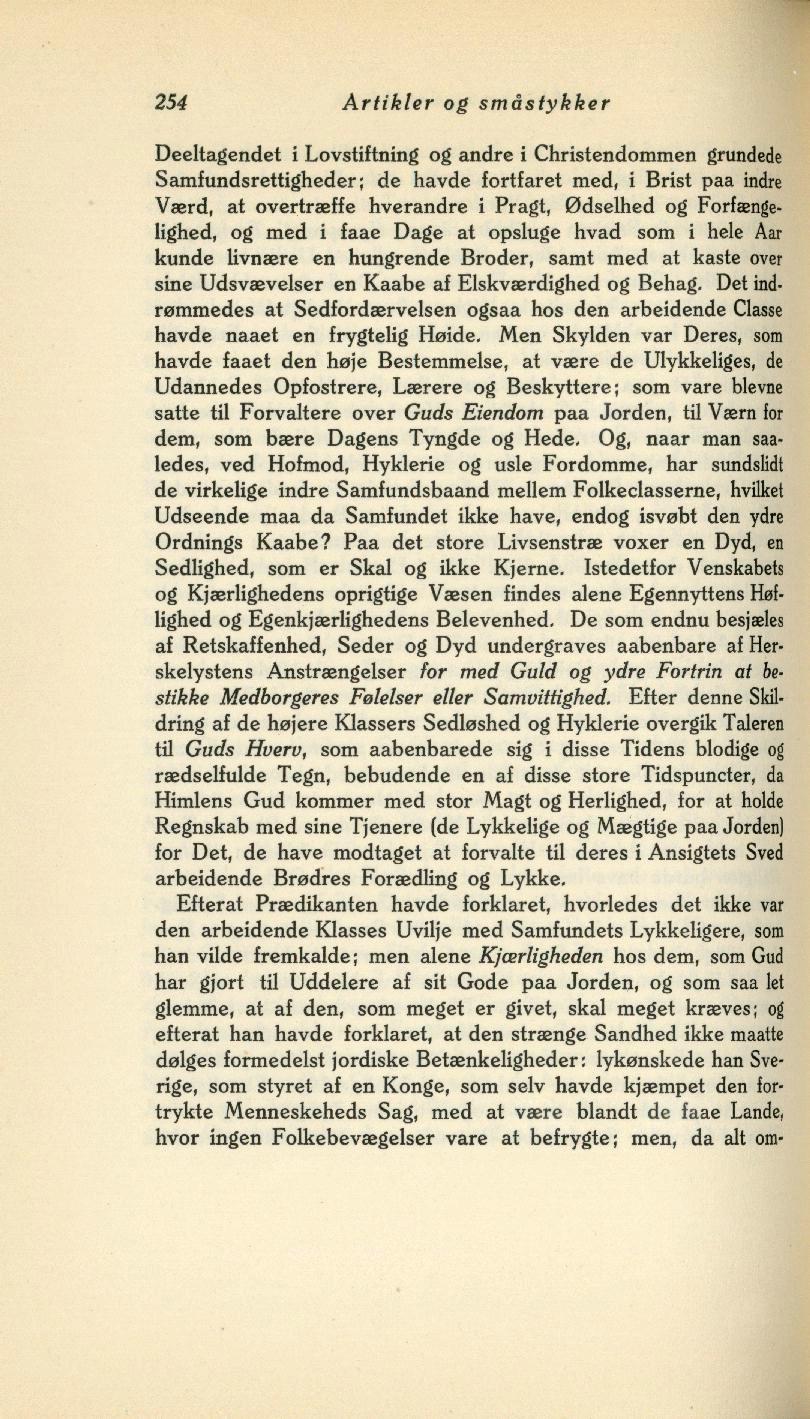 254 Artikler og småstykker

Deeltagendet i Lovstiftning og andre i Christendommen grundede Samfundsrettigheder; de havde fortfaret med, i Brist paa indre Værd, at overtræffe hverandre i Pragt, Ødselhed og Forfængelighed, og med i faae Dage at opsluge hvad som i hele Aar kunde livnære en hungrende Broder, samt med at kaste over sine Udsvævelser en Kaabe af Elskværdighed og Behag. Det indrømmedes at Sedfordærvelsen ogsaa hos den arbeidende Classe havde naaet en frygtelig Høide. Men Skylden var Deres, som havde faaet den høje Bestemmelse, at være de Ulykkeliges, de Udannedes Opfostrere, Lærere og Beskyttere; som vare blevne satte til Forvaltere over Guds Eiendom paa Jorden, til Værn for dem, som bære Dagens Tyngde og Hede. Og, naar man saaledes, ved Hofmod, Hyklerie og usle Fordomme, har sundslidt de virkelige indre Samfundsbaand mellem Folkeclasserne, hvilket Udseende maa da Samfundet ikke have, endog isvøbt den ydre Ordnings Kaabe? Paa det store Livsenstræ voxer en Dyd, en Sedlighed, som er Skal og ikke Kjerne. Istedetfor Venskabets og Kjærlighedens oprigtige Væsen findes alene Egennyttens Høflighed og Egenkjærlighedens Belevenhed. De som endnu besjæles af Retskaffenhed, Seder og Dyd undergraves aabenbare af Herskelystens Anstrængelser for med Guld og ydre Fortrin at bestikke Medborgeres Følelser eller Samvittighed. Efter denne Skildring af de højere Klassers Sedløshed og Hyklerie overgik Taleren til Guds Hverv, som aabenbarede sig i disse Tidens blodige og rædselfulde Tegn, bebudende en af disse store Tidspuncter, da Himlens Gud kommer med stor Magt og Herlighed, for at holde Regnskab med sine Tjenere (de Lykkelige og Mægtige paa Jorden) for Det, de have modtaget at forvalte til deres i Ansigtets Sved arbeidende Brødres Forædling og Lykke.

Efterat Prædikanten havde forklaret, hvorledes det ikke var den arbeidende Klasses Uvilje med Samfundets Lykkeligere, som han vilde fremkalde; men alene Kjærligheden hos dem, som Gud har gjort til Uddelere af sit Gode paa Jorden, og som saa let glemme, at af den, som meget er givet, skal meget kræves; og efterat han havde forklaret, at den strænge Sandhed ikke maatte dølges formedelst jordiske Betænkeligheder: lykønskede han Sverige, som styret af en Konge, som selv havde kjæmpet den fortrykte Menneskeheds Sag, med at være blandt de faae Lande, hvor ingen Folkebevægelser vare at befrygte; men, da alt om-